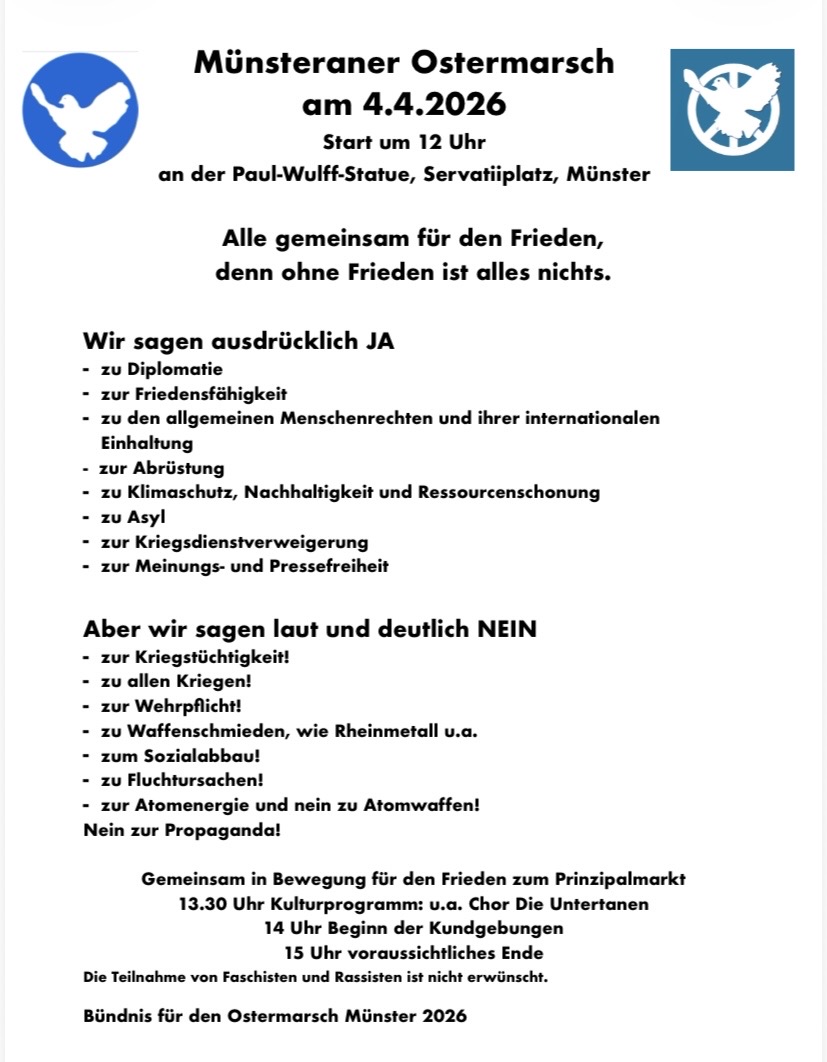 Münsteraner Ostermarsch
am 4.4.2026
Start um 12 Uhr
an der Paul-Wulff-Statue, Servatiiplatz, Münster

Alle gemeinsam für den Frieden,
denn ohne Frieden ist alles nichts.

Wir sagen ausdrücklich JA
- zu Diplomatie
- zur Friedensfähigkeit
- zu den allgemeinen Menschenrechten und ihrer internationalen Einhaltung
- zur Abrüstung
- zu Klimaschutz, Nachhaltigkeit und Ressourcenschonung
- zu Asyl
- zur Kriegsdienstverweigerung
- zur Meinungs- und Pressefreiheit

Aber wir sagen laut und deutlich NEIN
- zur Kriegstüchtigkeit!
- zu allen Kriegen!
- zur Wehrpflicht!
- zu Waffenschmieden, wie Rheinmetall u.a.
- zum Sozialabbau!
- zu Fluchtursachen!
- zur Atomenergie und nein zu Atomwaffen!
Nein zur Propaganda!

Gemeinsam in Bewegung für den Frieden zum Prinzipalmarkt
13.30 Uhr Kulturprogramm: u.a. Chor Die Untertanen
14 Uhr Beginn der Kundgebungen
15 Uhr voraussichtliches Ende
Die Teilnahme von Faschisten und Rassisten ist nicht erwünscht.

Bündnis für den Ostermarsch Münster 2026